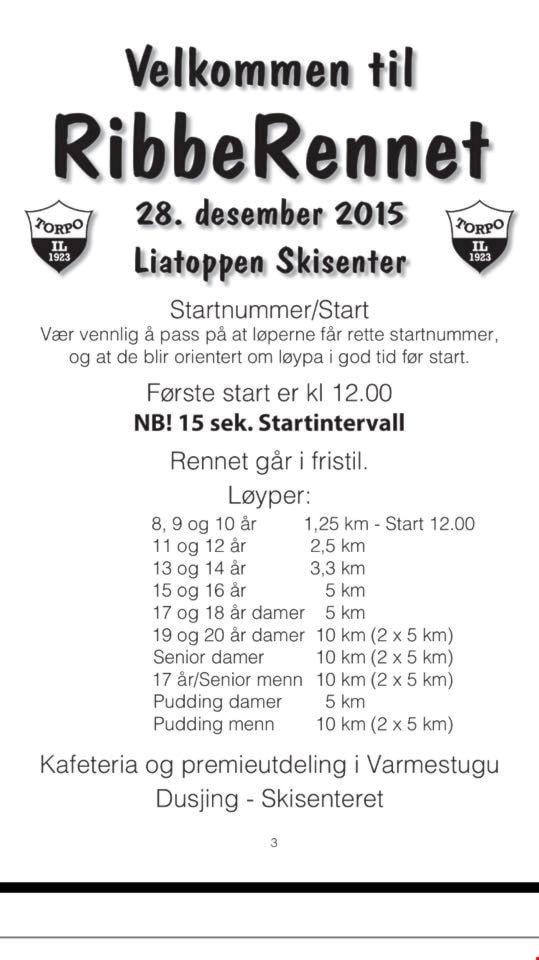 Velkommen til
RibbeRennet

TORPO IL 1923

28. desember 2015
Liatoppen Skisenter

TORPO IL 1923

Startnummer/Start
Vær vennlig å pass på at løperne får rette startnummer, og at de blir orientert om løypa i god tid før start.

Første start er kl 12.00
NB! 15 sek. Startintervall

Rennet går i fristil.

Løyper:

| | |
|---|---|
| 8, 9 og 10 år | 1,25 km - Start 12.00 |
| 11 og 12 år | 2,5 km |
| 13 og 14 år | 3,3 km |
| 15 og 16 år | 5 km |
| 17 og 18 år damer | 5 km |
| 19 og 20 år damer | 10 km (2 x 5 km) |
| Senior damer | 10 km (2 x 5 km) |
| 17 år/Senior menn | 10 km (2 x 5 km) |
| Pudding damer | 5 km |
| Pudding menn | 10 km (2 x 5 km) |

Kafeteria og premieutdeling i Varmestugu
Dusjing - Skisenteret

3